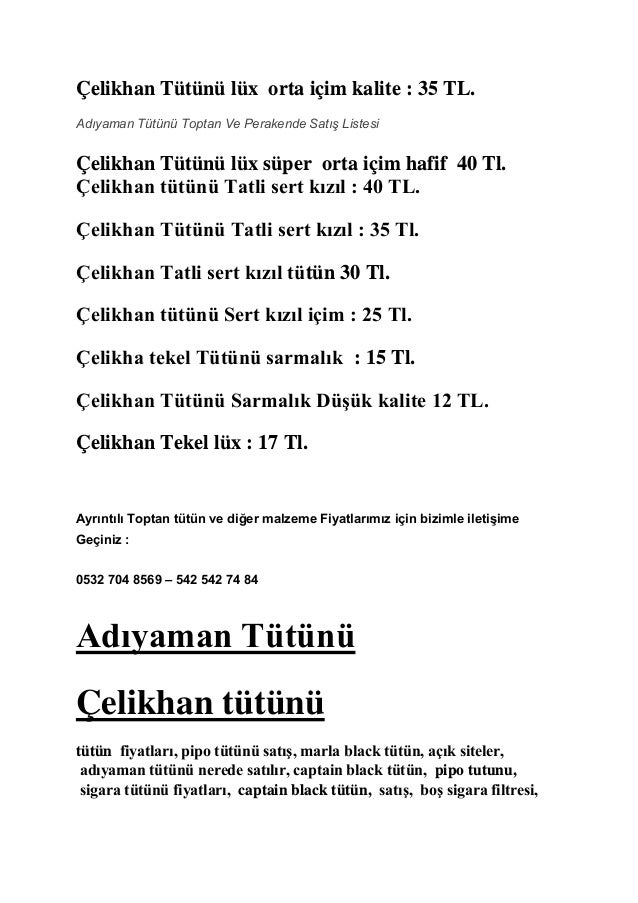 Çelikhan Tütünü lüx orta içim kalite : 35 TL.

Adıyaman Tütünü Toptan Ve Perakende Satış Listesi

Çelikhan Tütünü lüx süper orta içim hafif 40 Tl.
Çelikhan tütünü Tatli sert kızıl : 40 TL.

Çelikhan Tütünü Tatli sert kızıl : 35 Tl.

Çelikhan Tatli sert kızıl tütün 30 Tl.

Çelikhan tütünü Sert kızıl içim : 25 Tl.

Çelikha tekel Tütünü sarmalık : 15 Tl.

Çelikhan Tütünü Sarmalık Düşük kalite 12 TL.

Çelikhan Tekel lüx : 17 Tl.

Ayrıntılı Toptan tütün ve diğer malzeme Fiyatlarımız için bizimle iletişime Geçiniz :

0532 704 8569 – 542 542 74 84

Adıyaman Tütünü

Çelikhan tütünü

tütün fiyatları, pipo tütünü satış, marla black tütün, açık siteler, adıyaman tütünü nerede satılır, captain black tütün, pipo tutunu, sigara tütünü fiyatları, captain black tütün, satış, boş sigara filtresi,